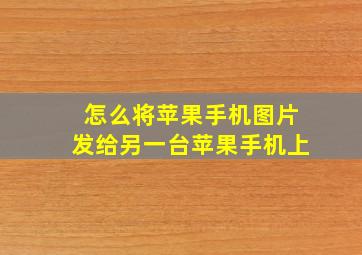 怎么将苹果手机图片
发给另一台苹果手机上